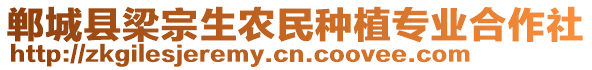 郸城县梁宗生农民种植专业合作社
http://zkgilesjeremy.cn.coovee.com